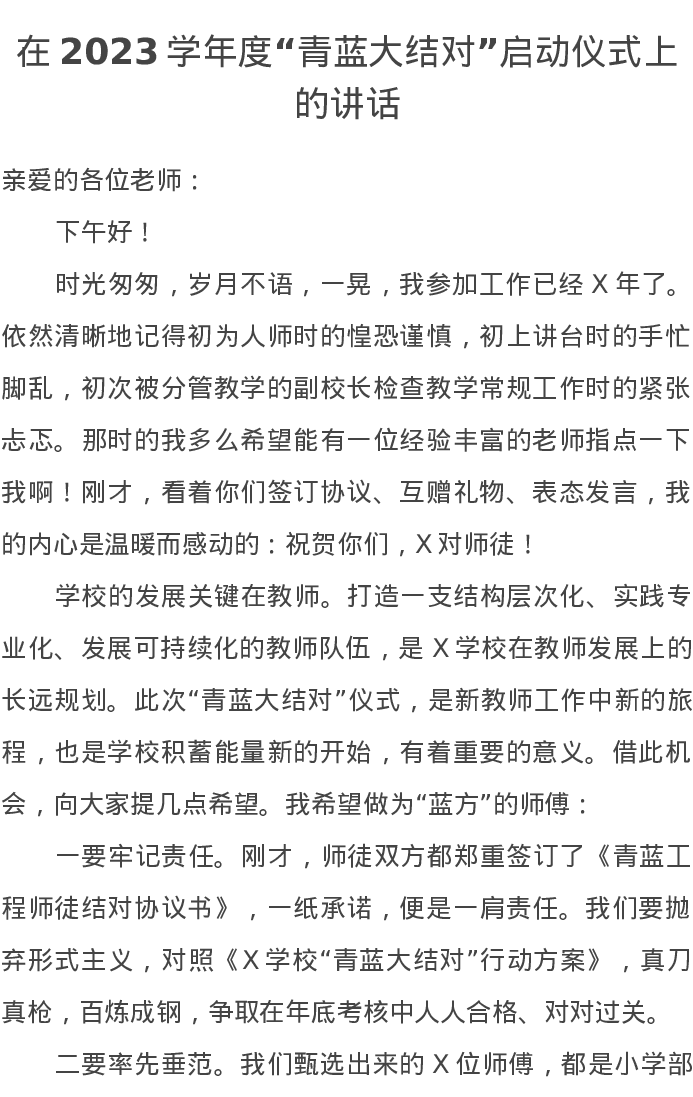 在 2023 学年度“青蓝大结对”启动仪式上的讲话

亲爱的各位老师：

下午好！

时光匆匆，岁月不语，一晃，我参加工作已经 X 年了。依然清晰地记得初为人师时的惶恐谨慎，初上讲台时的手忙脚乱，初次被分管教学的副校长检查教学常规工作时的紧张忐忑。那时的我多么希望能有一位经验丰富的老师指点一下我啊！刚才，看着你们签订协议、互赠礼物、表态发言，我的内心是温暖而感动的：祝贺你们，X 对师徒！

学校的发展关键在教师。打造一支结构层次化、实践专业化、发展可持续化的教师队伍，是 X 学校在教师发展上的长远规划。此次“青蓝大结对”仪式，是新教师工作中新的旅程，也是学校积蓄能量新的开始，有着重要的意义。借此机会，向大家提几点希望。我希望做为“蓝方”的师傅：

一要牢记责任。刚才，师徒双方都郑重签订了《青蓝工程师徒结对协议书》，一纸承诺，便是一肩责任。我们要抛弃形式主义，对照《X 学校“青蓝大结对”行动方案》，真刀真枪，百炼成钢，争取在年底考核中人人合格、对对过关。

二要率先垂范。我们甄选出来的 X 位师傅，都是小学部